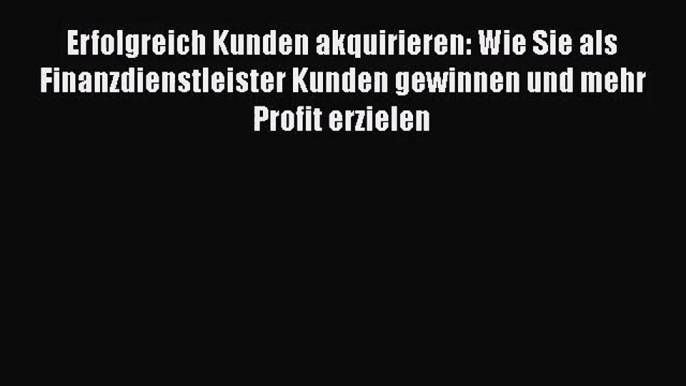 Erfolgreich Kunden akquirieren: Wie Sie als Finanzdienstleister Kunden gewinnen und mehr Profit erzielen